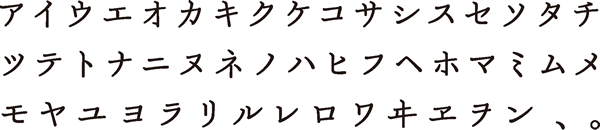 アイウエオカキクケコサシスセソタチ
ツテトナニヌネノハヒフヘホマミムメ
モヤユヨラリルレロワヰヱヲン、。